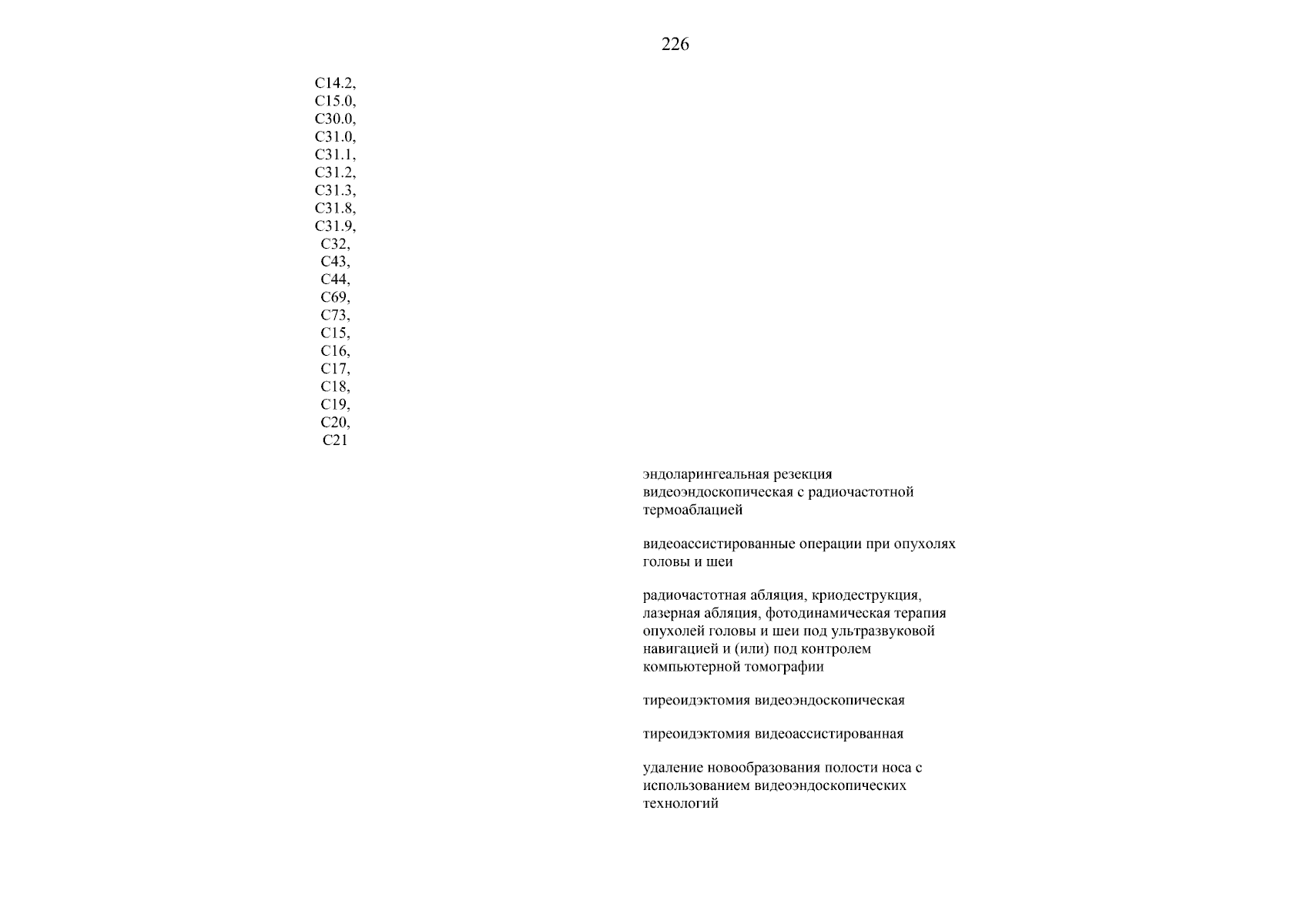 226

C14.2,
C15.0,
C30.0,
C31.0,
C31.1,
C31.2,
C31.3,
C31.8,
C31.9,
C32,
C43,
C44,
C69,
C73,
C15,
C16,
C17,
C18,
C19,
C20,
C21

эндоларингеальная резекция видеоэндоскопическая с радиочастотной термоаблацией

видеоассистированные операции при опухолях головы и шеи

радиочастотная абляция, криодеструкция, лазерная абляция, фотодинамическая терапия опухолей головы и шеи под ультразвуковой навигацией и (или) под контролем компьютерной томографии

тиреоидэктомия видеоэндоскопическая

тиреоидэктомия видеоассистированная

удаление новообразования полости носа с использованием видеоэндоскопических технологий